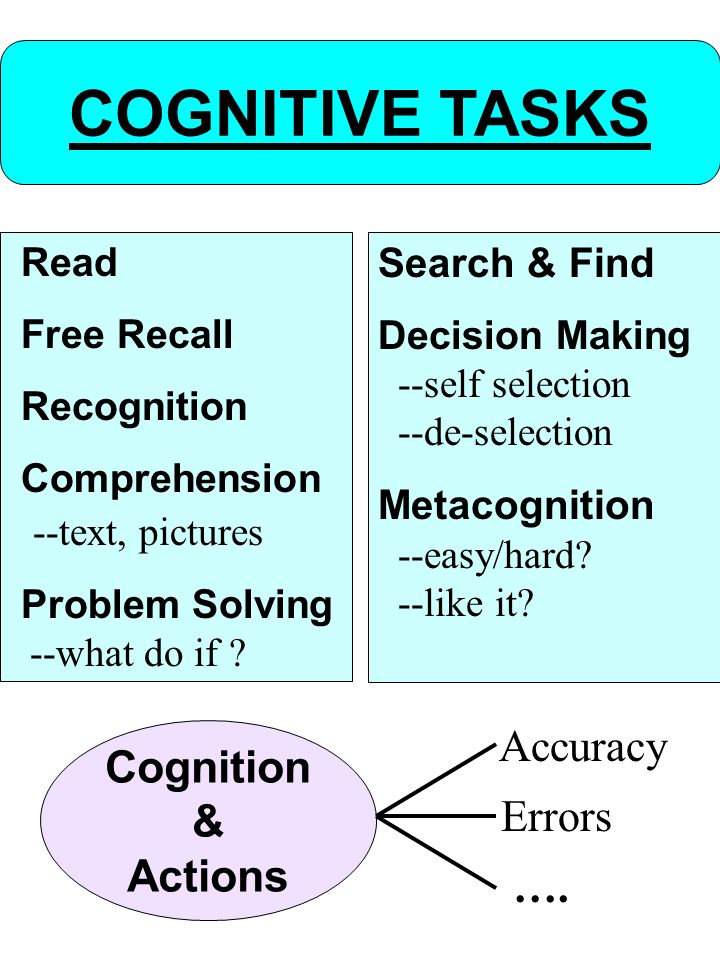 COGNITIVE TASKS

Read

Free Recall

Recognition

Comprehension
--text, pictures

Problem Solving
--what do if ?

Search & Find

Decision Making
--self selection
--de-selection

Metacognition
--easy/hard?
--like it?

Cognition & Actions

Accuracy

Errors

....